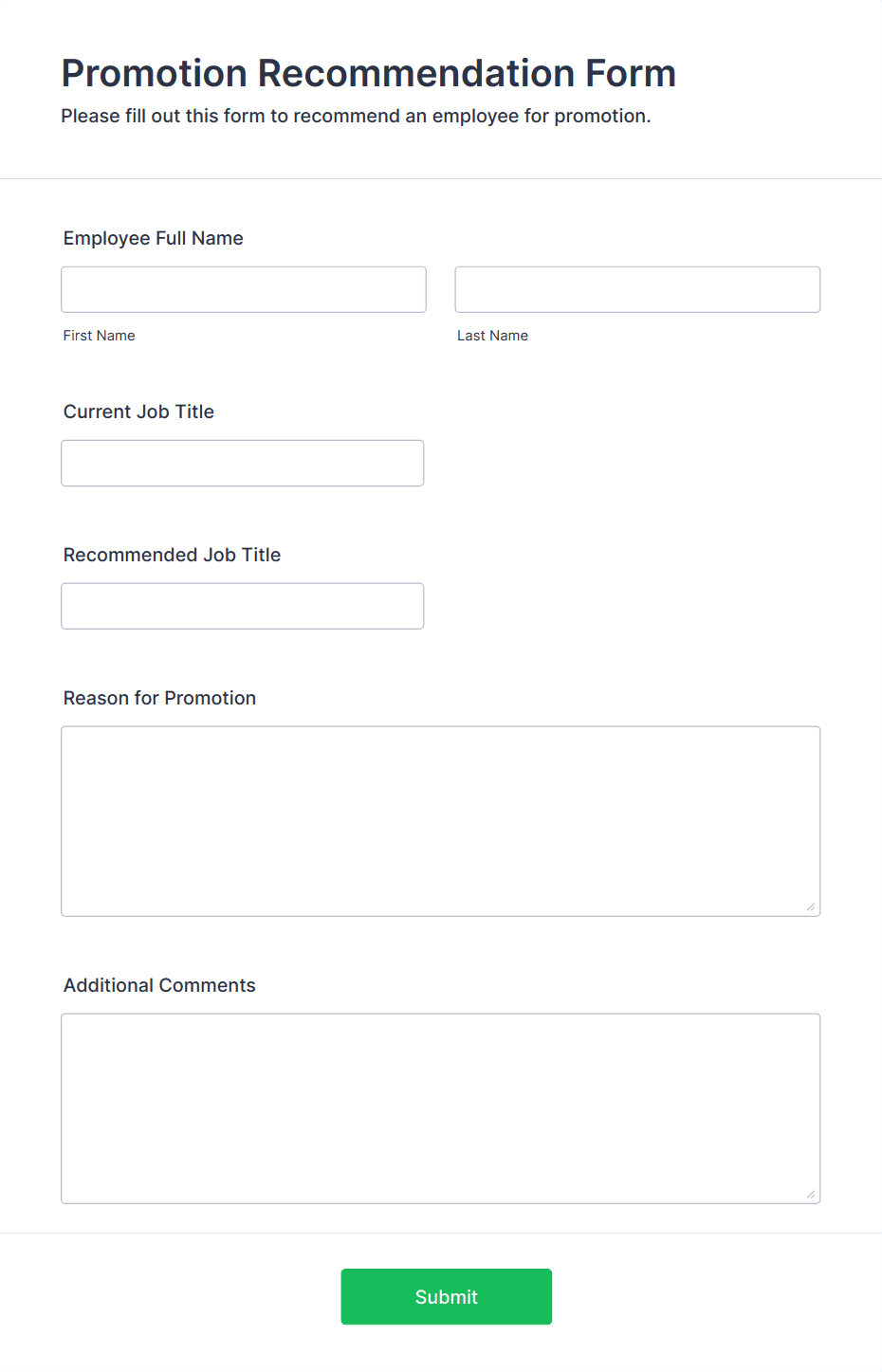 Promotion Recommendation Form

Please fill out this form to recommend an employee for promotion.

Employee Full Name

First Name

Last Name

Current Job Title

Recommended Job Title

Reason for Promotion

Additional Comments

Submit